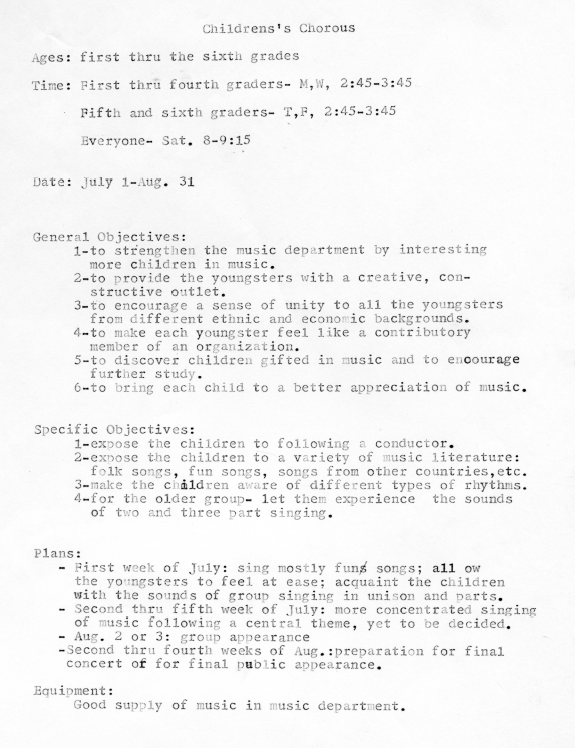 Childrens's Chorous

Ages: first thru the sixth grades

Time: First thru fourth graders- M,W, 2:45-3:45

Fifth and sixth graders- T,F, 2:45-3:45

Everyone- Sat. 8-9:15

Date: July 1-Aug. 31

General Objectives:
1-to strengthen the music department by interesting more children in music.
2-to provide the youngsters with a creative, constructive outlet.
3-to encourage a sense of unity to all the youngsters from different ethnic and economic backgrounds.
4-to make each youngster feel like a contributory member of an organization.
5-to discover children gifted in music and to encourage further study.
6-to bring each child to a better appreciation of music.

Specific Objectives:
1-expose the children to following a conductor.
2-expose the children to a variety of music literature: folk songs, fun songs, songs from other countries,etc.
3-make the children aware of different types of rhythms.
4-for the older group- let them experience the sounds of two and three part singing.

Plans:
- First week of July: sing mostly fun songs; all ow the youngsters to feel at ease; acquaint the children with the sounds of group singing in unison and parts.
- Second thru fifth week of July: more concentrated singing of music following a central theme, yet to be decided.
- Aug. 2 or 3: group appearance
-Second thru fourth weeks of Aug.:preparation for final concert of for final public appearance.

Equipment:
Good supply of music in music department.